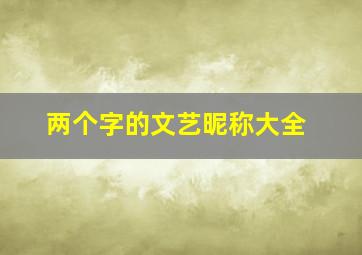 两个字的文艺昵称大全